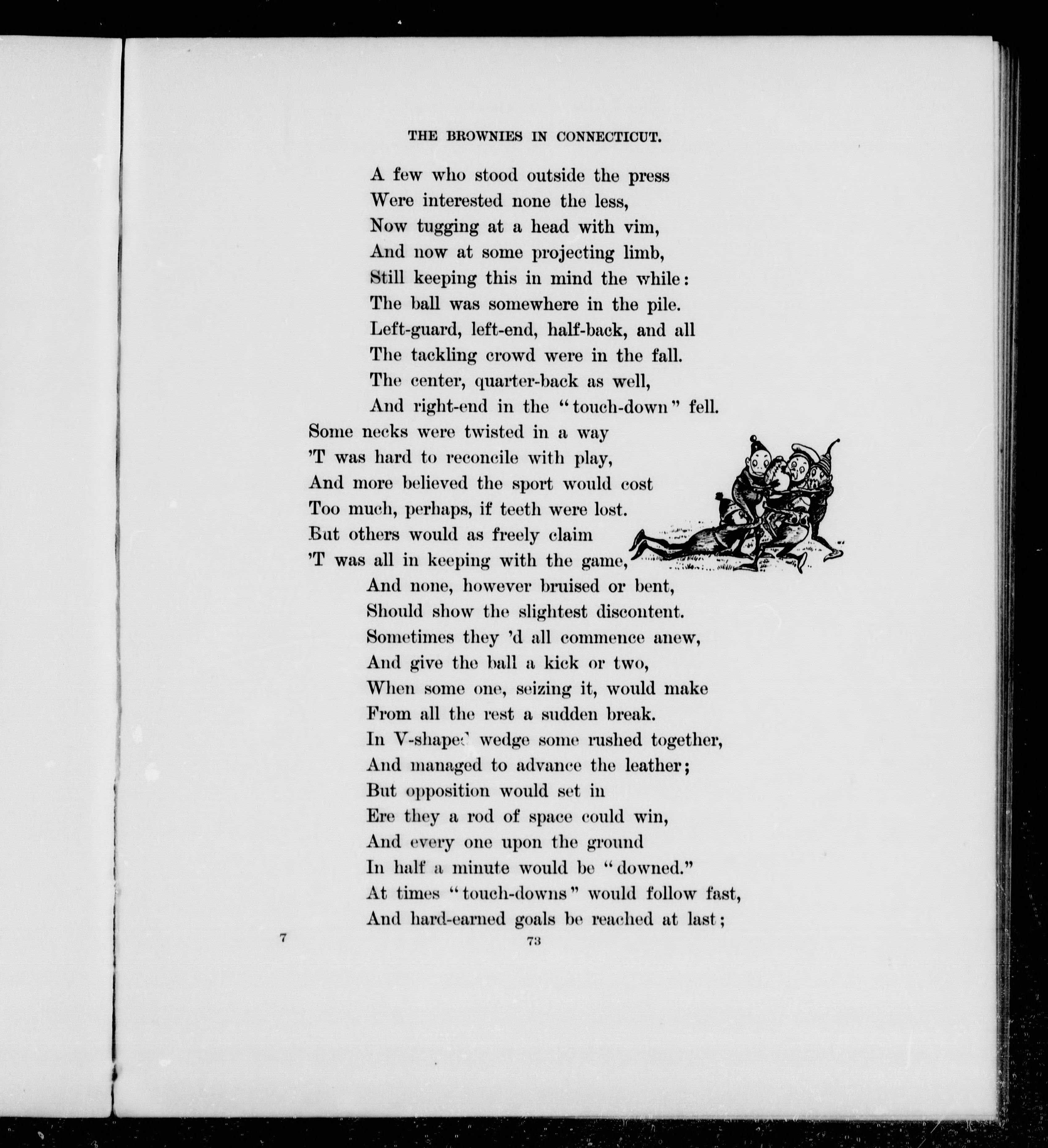 THE BROWNIES IN CONNECTICUT.

A few who stood outside the press
Were interested none the less,
Now tugging at a head with vim,
And now at some projecting limb,
Still keeping this in mind the while:
The ball was somewhere in the pile.
Left-guard, left-end, half-back, and all
The tackling crowd were in the fall.
The center, quarter-back as well,
And right-end in the "touch-down" fell.
Some necks were twisted in a way
'T was hard to reconcile with play,
And more believed the sport would cost
Too much, perhaps, if teeth were lost.
But others would as freely claim
'T was all in keeping with the game,
And none, however bruised or bent,
Should show the slightest discontent.
Sometimes they 'd all commence anew,
And give the ball a kick or two,
When some one, seizing it, would make
From all the rest a sudden break.
In V-shaped wedge some rushed together,
And managed to advance the leather;
But opposition would set in
Ere they a rod of space could win,
And every one upon the ground
In half a minute would be "downed."
At times "touch-downs" would follow fast,
And hard-earned goals be reached at last;

7

73